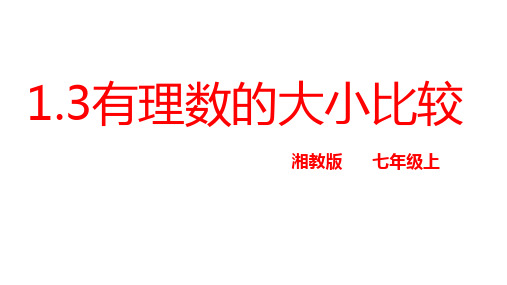 1.3有理数的大小比较

湘教版　　七年级上